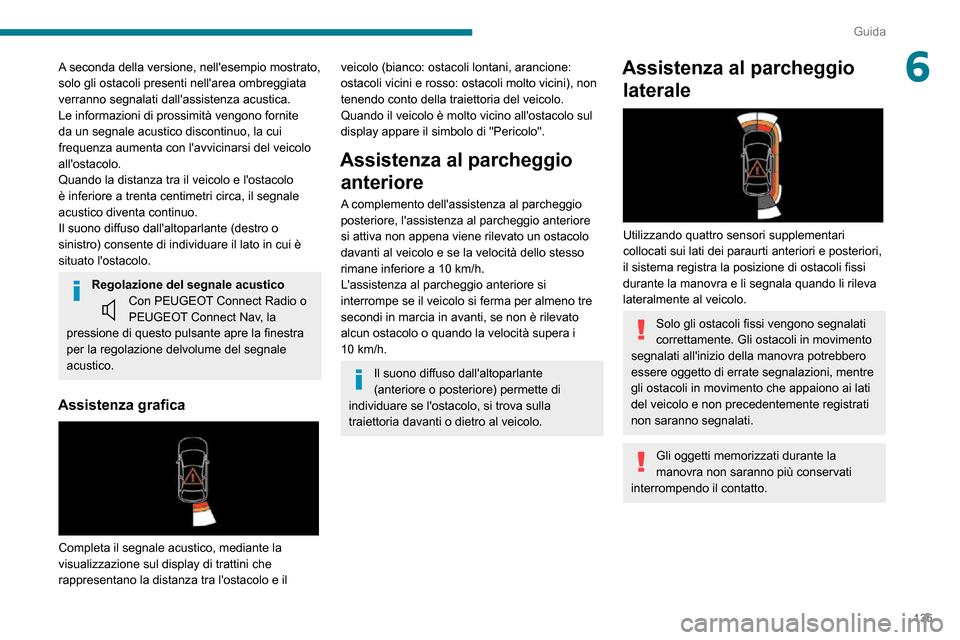 Guida

6

A seconda della versione, nell'esempio mostrato, solo gli ostacoli presenti nell'area ombreggiata verranno segnalati dall'assistenza acustica.
Le informazioni di prossimità vengono fornite da un segnale acustico discontinuo, la cui frequenza aumenta con l'avvicinarsi del veicolo all'ostacolo.
Quando la distanza tra il veicolo e l'ostacolo è inferiore a trenta centimetri circa, il segnale acustico diventa continuo.
Il suono diffuso dall'altoparlante (destro o sinistro) consente di individuare il lato in cui è situato l'ostacolo.

Regolazione del segnale acustico
Con PEUGEOT Connect Radio o PEUGEOT Connect Nav, la pressione di questo pulsante apre la finestra per la regolazione delvolume del segnale acustico.

Assistenza grafica

Completa il segnale acustico, mediante la visualizzazione sul display di trattini che rappresentano la distanza tra l'ostacolo e il veicolo (bianco: ostacoli lontani, arancione: ostacoli vicini e rosso: ostacoli molto vicini), non tenendo conto della traiettoria del veicolo.
Quando il veicolo è molto vicino all'ostacolo sul display appare il simbolo di "Pericolo".

Assistenza al parcheggio anteriore

A complemento dell'assistenza al parcheggio posteriore, l'assistenza al parcheggio anteriore si attiva non appena viene rilevato un ostacolo davanti al veicolo e se la velocità dello stesso rimane inferiore a 10 km/h.
L'assistenza al parcheggio anteriore si interrompe se il veicolo si ferma per almeno tre secondi in marcia in avanti, se non è rilevato alcun ostacolo o quando la velocità supera i 10 km/h.

Il suono diffuso dall'altoparlante (anteriore o posteriore) permette di individuare se l'ostacolo, si trova sulla traiettoria davanti o dietro al veicolo.

Assistenza al parcheggio laterale

Utilizzando quattro sensori supplementari collocati sui lati dei paraurti anteriori e posteriori, il sistema registra la posizione di ostacoli fissi durante la manovra e li segnala quando li rileva lateralmente al veicolo.

Solo gli ostacoli fissi vengono segnalati correttamente. Gli ostacoli in movimento segnalati all'inizio della manovra potrebbero essere oggetto di errate segnalazioni, mentre gli ostacoli in movimento che appaiono ai lati del veicolo e non precedentemente registrati non saranno segnalati.

Gli oggetti memorizzati durante la manovra non saranno più conservati interrompendo il contatto.

125

carmanualsonline.info